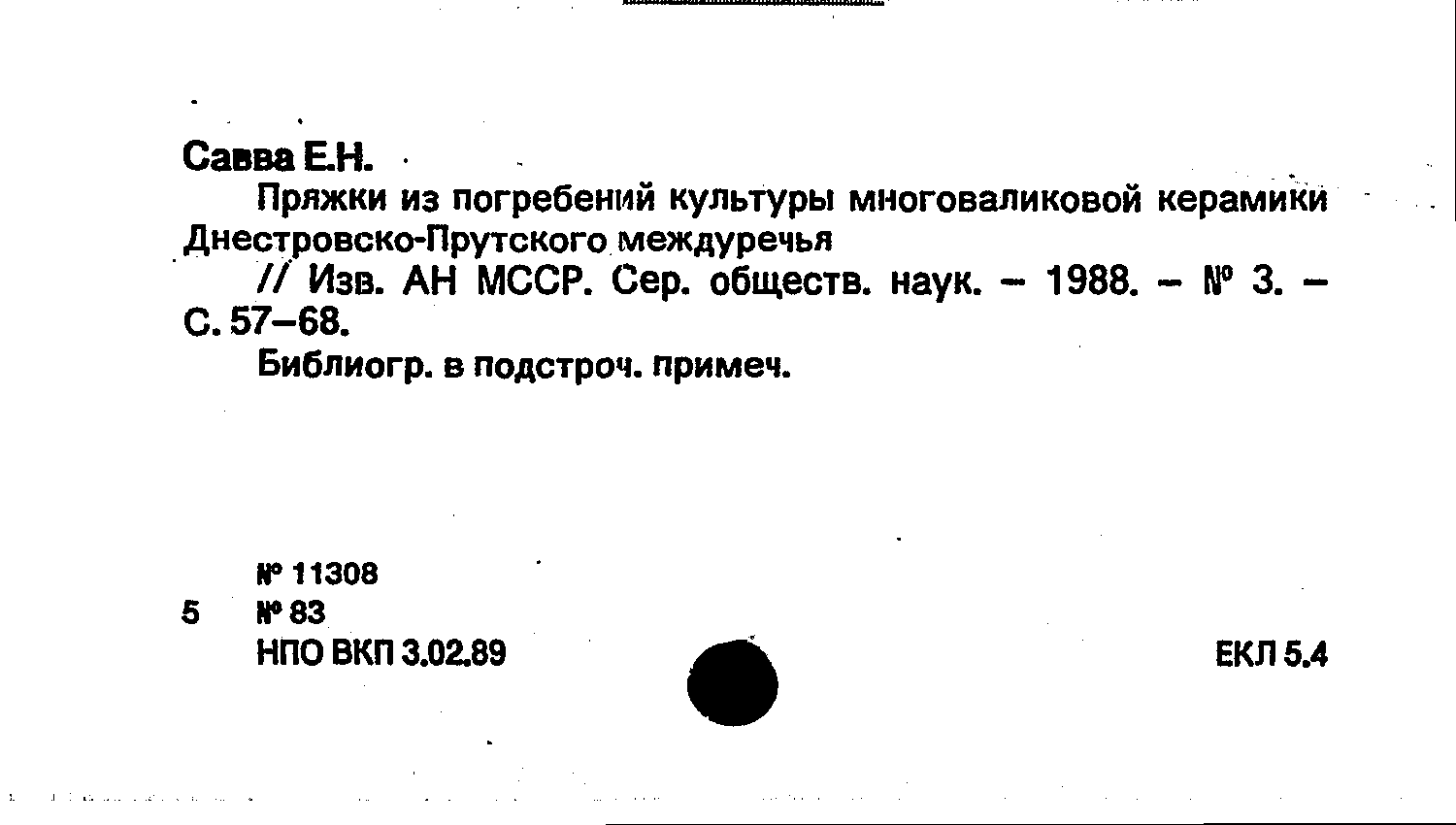 Савва Е.Н.

Пряжки из погребений культуры многоваликовой керамики Днестровско-Прутского междуречья

// Изв. АН МССР. Сер. обществ. наук. – 1988. – № 3. – С. 57–68.

Библиогр. в подстроч. примеч.

№ 11308
5 № 83
НПО ВКП 3.02.89

ЕКЛ 5.4